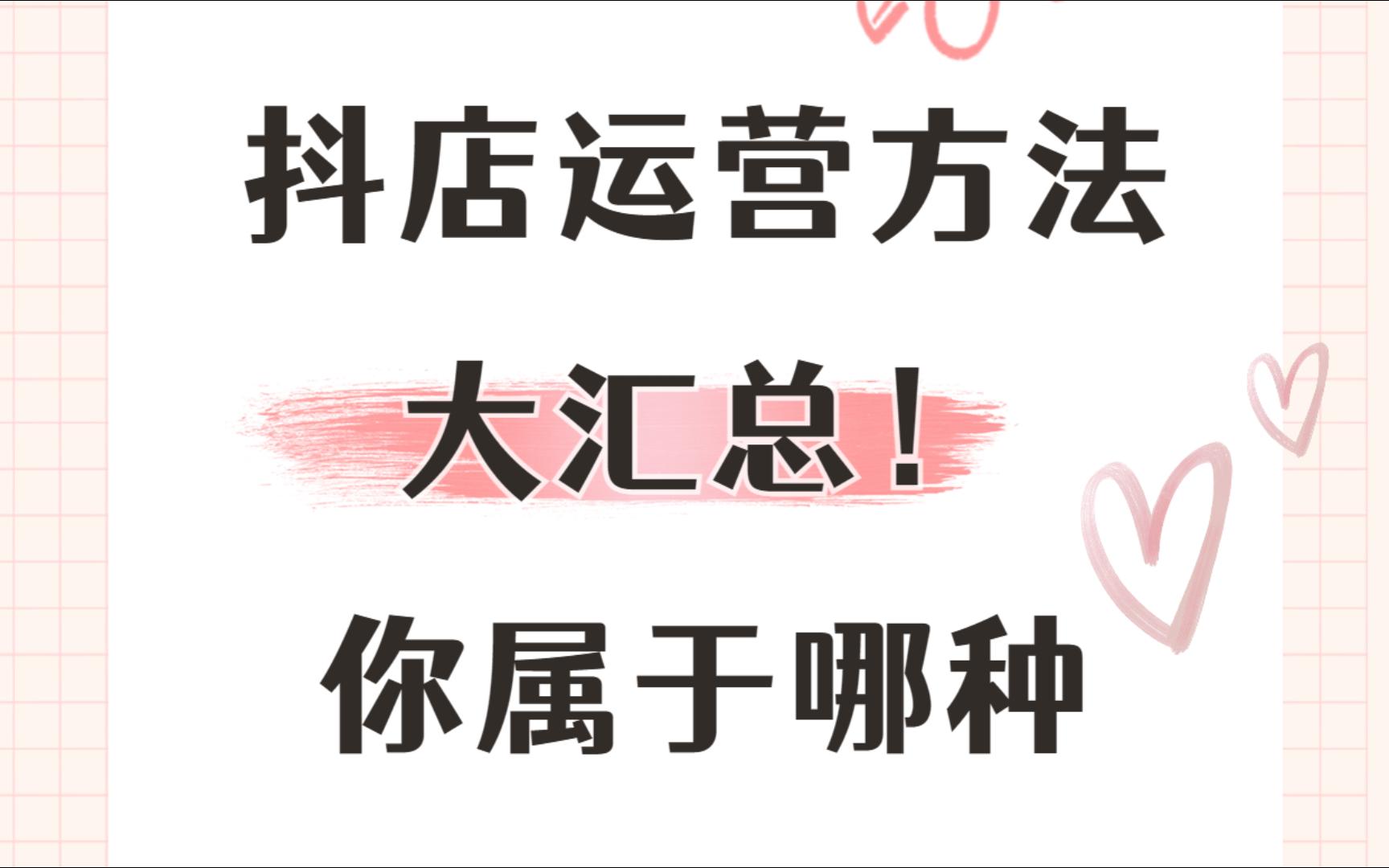 抖店运营方法

大汇总！

你属于哪种